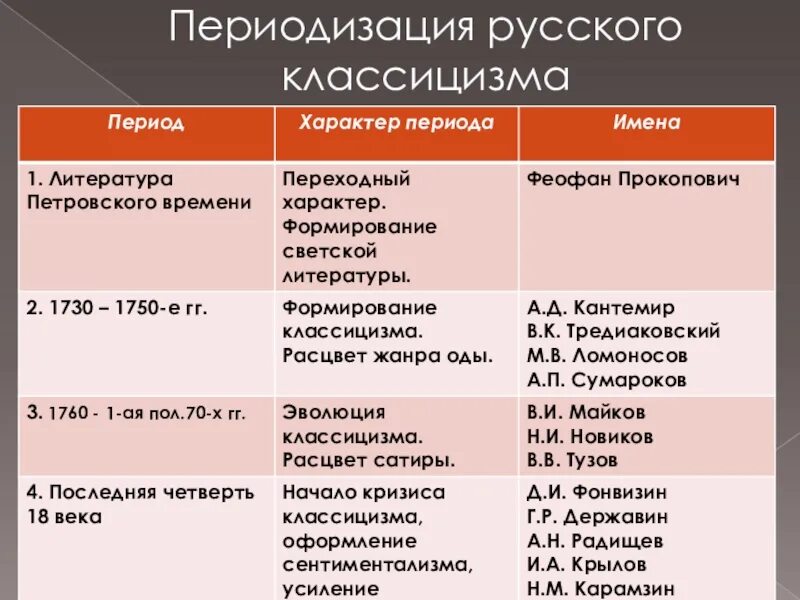 Периодизация русского классицизма

| Период | Характер периода | Имена |
|---|---|---|
| 1. Литература Петровского времени | Переходный характер. Формирование светской литературы. | Феофан Прокопович |
| 2. 1730 – 1750-е гг. | Формирование классицизма. Расцвет жанра оды. | А.Д. Кантемир В.К. Тредиаковский М.В. Ломоносов А.П. Сумароков |
| 3. 1760 - 1-ая пол.70-х гг. | Эволюция классицизма. Расцвет сатиры. | В.И. Майков Н.И. Новиков В.В. Тузов |
| 4. Последняя четверть 18 века | Начало кризиса классицизма, оформление сентиментализма, усиление | Д.И. Фонвизин Г.Р. Державин А.Н. Радищев И.А. Крылов Н.М. Карамзин |